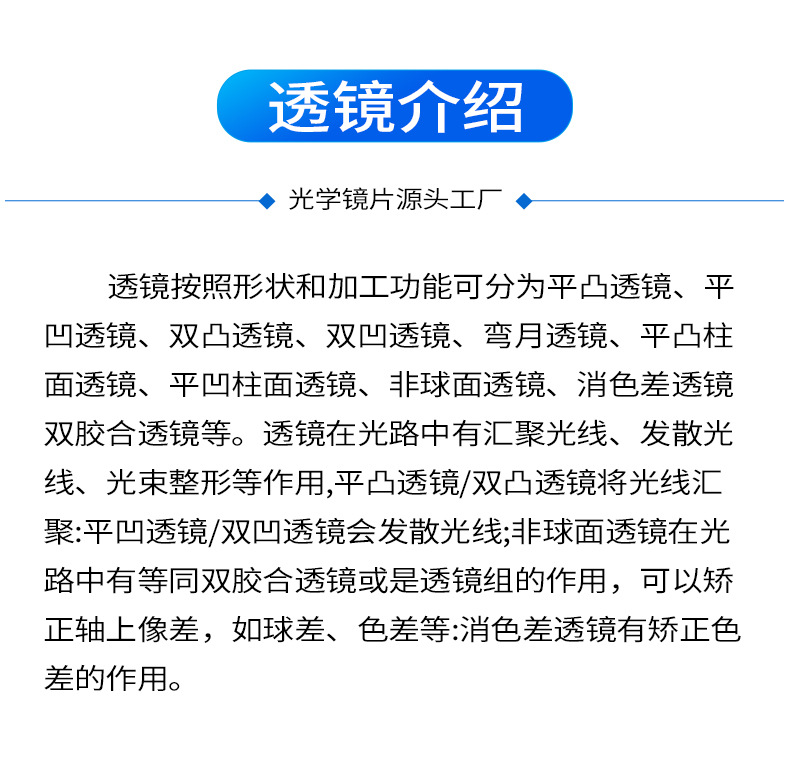 透镜介绍

光学镜片源头工厂

透镜按照形状和加工功能可分为平凸透镜、平凹透镜、双凸透镜、双凹透镜、弯月透镜、平凸柱面透镜、平凹柱面透镜、非球面透镜、消色差透镜双胶合透镜等。透镜在光路中有汇聚光线、发散光线、光束整形等作用,平凸透镜/双凸透镜将光线汇聚:平凹透镜/双凹透镜会发散光线;非球面透镜在光路中有等同双胶合透镜或是透镜组的作用，可以矫正轴上像差，如球差、色差等:消色差透镜有矫正色差的作用。